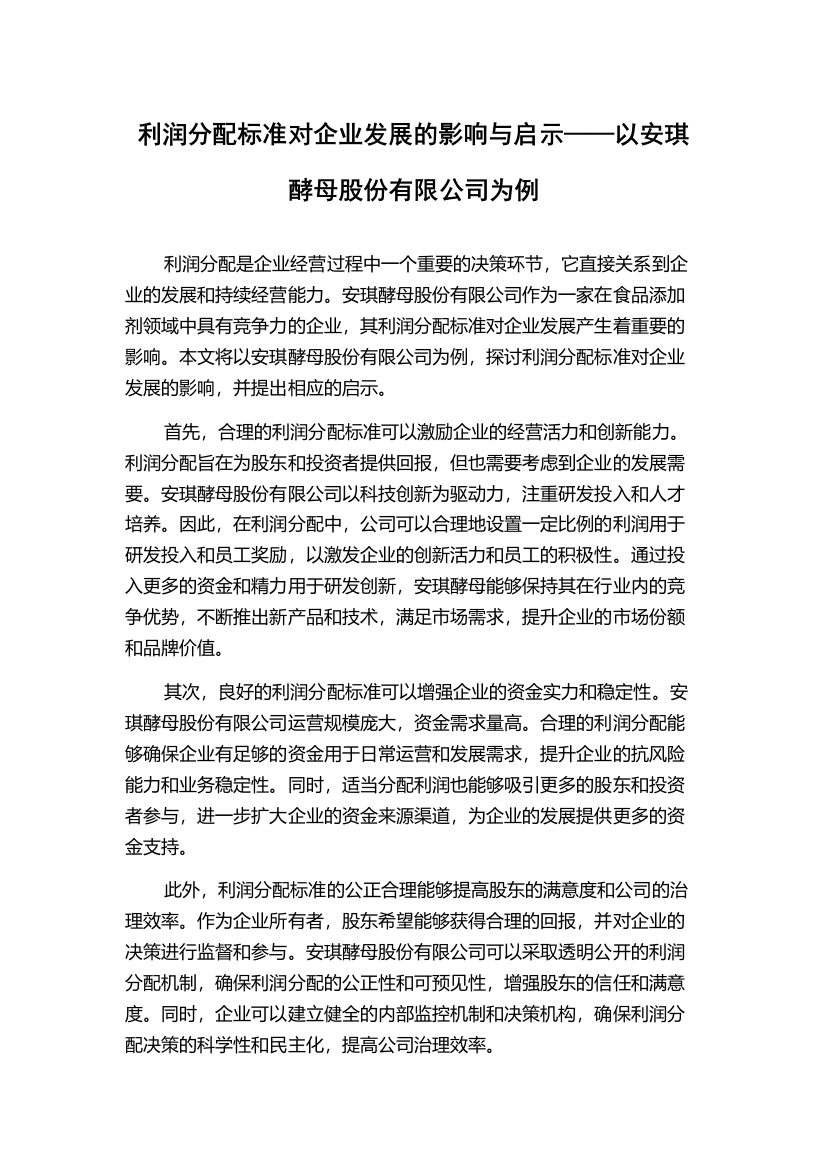 利润分配标准对企业发展的影响与启示——以安琪酵母股份有限公司为例

利润分配是企业经营过程中一个重要的决策环节，它直接关系到企业的发展和持续经营能力。安琪酵母股份有限公司作为一家在食品添加剂领域中具有竞争力的企业，其利润分配标准对企业发展产生着重要的影响。本文将以安琪酵母股份有限公司为例，探讨利润分配标准对企业发展的影响，并提出相应的启示。

首先，合理的利润分配标准可以激励企业的经营活力和创新能力。利润分配旨在为股东和投资者提供回报，但也需要考虑到企业的发展需要。安琪酵母股份有限公司以科技创新为驱动力，注重研发投入和人才培养。因此，在利润分配中，公司可以合理地设置一定比例的利润用于研发投入和员工奖励，以激发企业的创新活力和员工的积极性。通过投入更多的资金和精力用于研发创新，安琪酵母能够保持其在行业内的竞争优势，不断推出新产品和技术，满足市场需求，提升企业的市场份额和品牌价值。

其次，良好的利润分配标准可以增强企业的资金实力和稳定性。安琪酵母股份有限公司运营规模庞大，资金需求量高。合理的利润分配能够确保企业有足够的资金用于日常运营和发展需求，提升企业的抗风险能力和业务稳定性。同时，适当分配利润也能够吸引更多的股东和投资者参与，进一步扩大企业的资金来源渠道，为企业的发展提供更多的资金支持。

此外，利润分配标准的公正合理能够提高股东的满意度和公司的治理效率。作为企业所有者，股东希望能够获得合理的回报，并对企业的决策进行监督和参与。安琪酵母股份有限公司可以采取透明公开的利润分配机制，确保利润分配的公正性和可预见性，增强股东的信任和满意度。同时，企业可以建立健全的内部监控机制和决策机构，确保利润分配决策的科学性和民主化，提高公司治理效率。